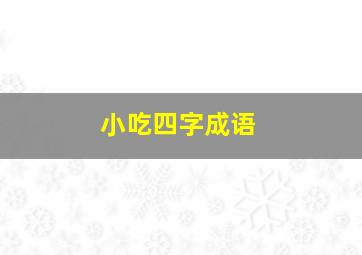 小吃四字成语